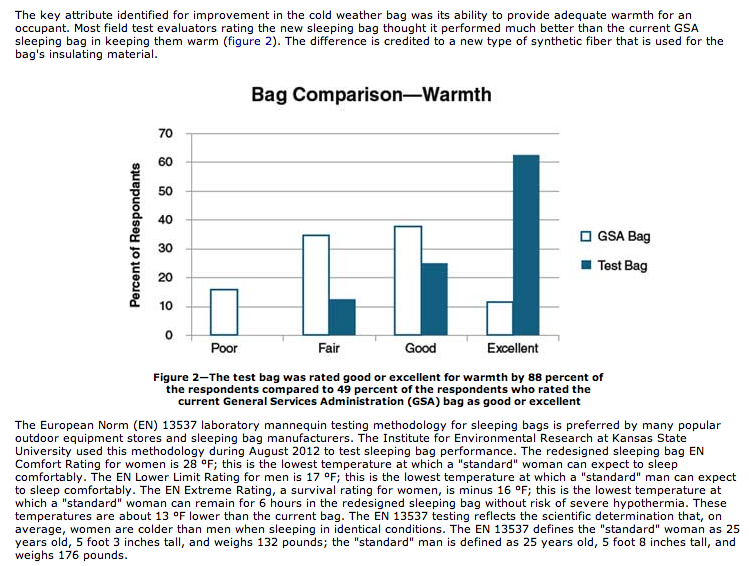 The key attribute identified for improvement in the cold weather bag was its ability to provide adequate warmth for an occupant. Most field test evaluators rating the new sleeping bag thought it performed much better than the current GSA sleeping bag in keeping them warm (figure 2). The difference is credited to a new type of synthetic fiber that is used for the bag's insulating material.

Bag Comparison—Warmth

Percent of Respondants

70
60
50
40
30
20
10
0

Poor
Fair
Good
Excellent

GSA Bag
Test Bag

Figure 2—The test bag was rated good or excellent for warmth by 88 percent of the respondents compared to 49 percent of the respondents who rated the current General Services Administration (GSA) bag as good or excellent

The European Norm (EN) 13537 laboratory mannequin testing methodology for sleeping bags is preferred by many popular outdoor equipment stores and sleeping bag manufacturers. The Institute for Environmental Research at Kansas State University used this methodology during August 2012 to test sleeping bag performance. The redesigned sleeping bag EN Comfort Rating for women is 28 °F; this is the lowest temperature at which a "standard" woman can expect to sleep comfortably. The EN Lower Limit Rating for men is 17 °F; this is the lowest temperature at which a "standard" man can expect to sleep comfortably. The EN Extreme Rating, a survival rating for women, is minus 16 °F; this is the lowest temperature at which a "standard" woman can remain for 6 hours in the redesigned sleeping bag without risk of severe hypothermia. These temperatures are about 13 °F lower than the current bag. The EN 13537 testing reflects the scientific determination that, on average, women are colder than men when sleeping in identical conditions. The EN 13537 defines the "standard" woman as 25 years old, 5 foot 3 inches tall, and weighs 132 pounds; the "standard" man is defined as 25 years old, 5 foot 8 inches tall, and weighs 176 pounds.